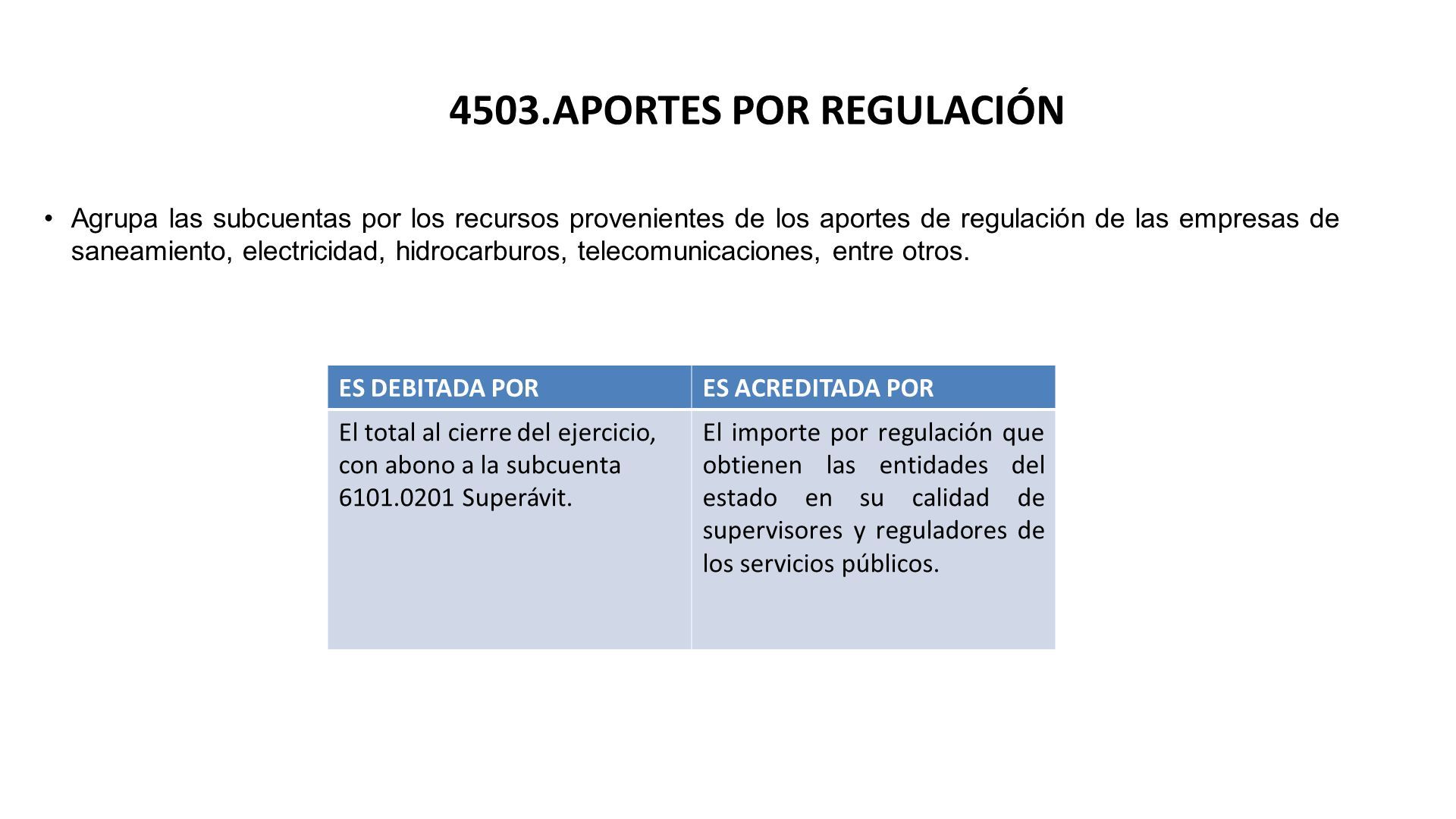 4503.APORTES POR REGULACIÓN

• Agrupa las subcuentas por los recursos provenientes de los aportes de regulación de las empresas de saneamiento, electricidad, hidrocarburos, telecomunicaciones, entre otros.

| ES DEBITADA POR | ES ACREDITADA POR |
|---|---|
| El total al cierre del ejercicio, con abono a la subcuenta 6101.0201 Superávit. | El importe por regulación que obtienen las entidades del estado en su calidad de supervisores y reguladores de los servicios públicos. |